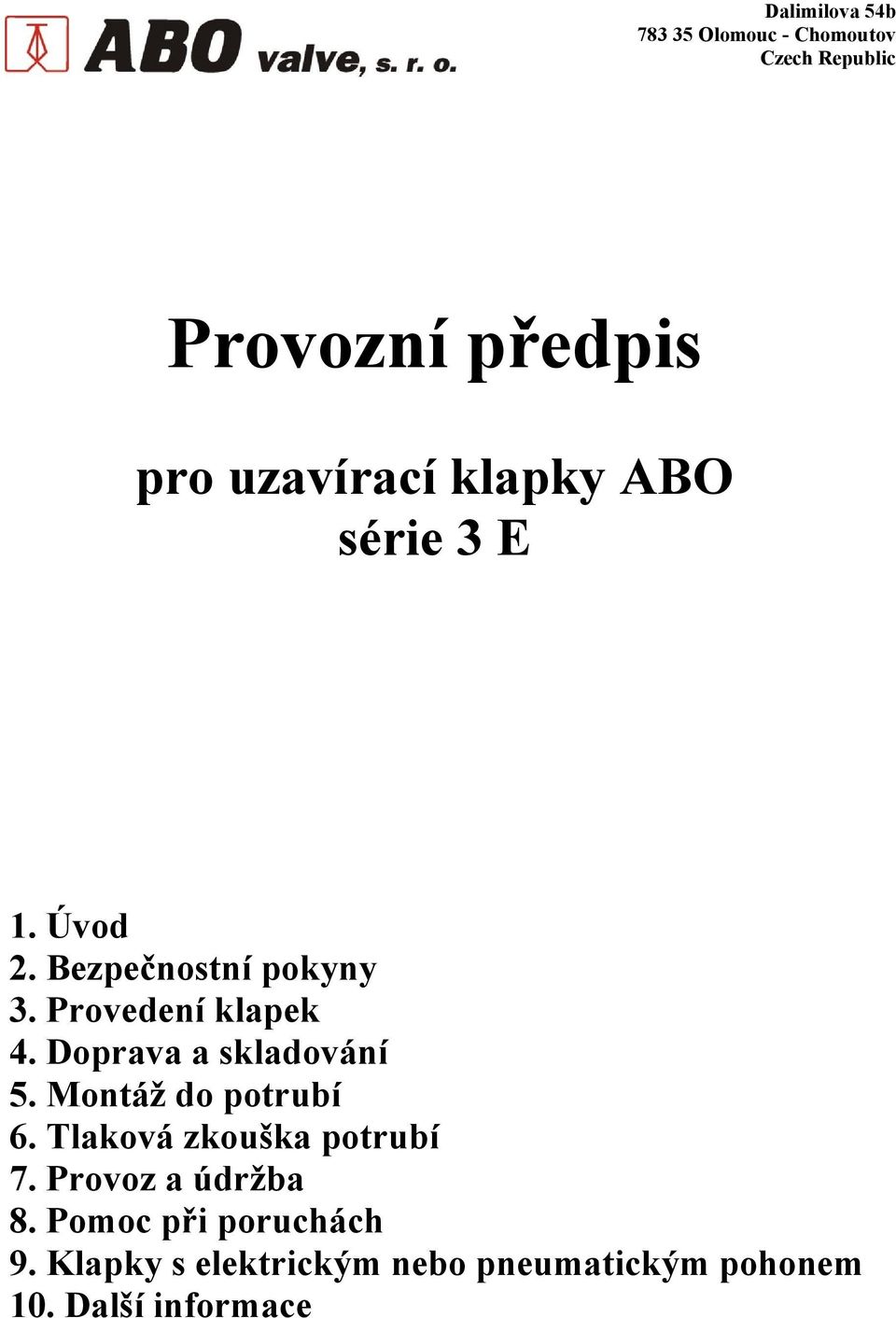 ABO valve, s. r. o.

Dalimilova 54b
783 35 Olomouc - Chomoutov
Czech Republic

Provozní předpis

pro uzavírací klapky ABO
série 3 E

1. Úvod
2. Bezpečnostní pokyny
3. Provedení klapek
4. Doprava a skladování
5. Montáž do potrubí
6. Tlaková zkouška potrubí
7. Provoz a údržba
8. Pomoc při poruchách
9. Klapky s elektrickým nebo pneumatickým pohonem
10. Další informace